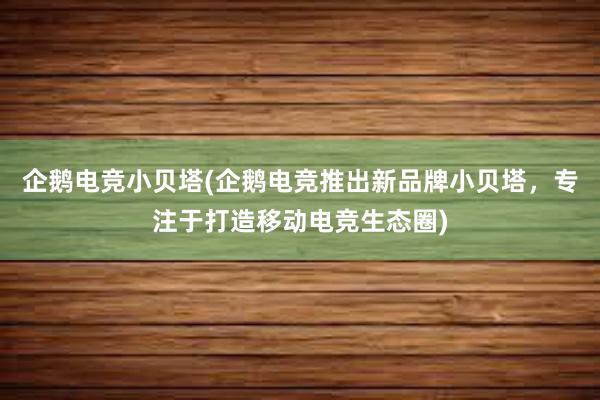 企鹅电竞小贝塔(企鹅电竞推出新品牌小贝塔，专注于打造移动电竞生态圈)